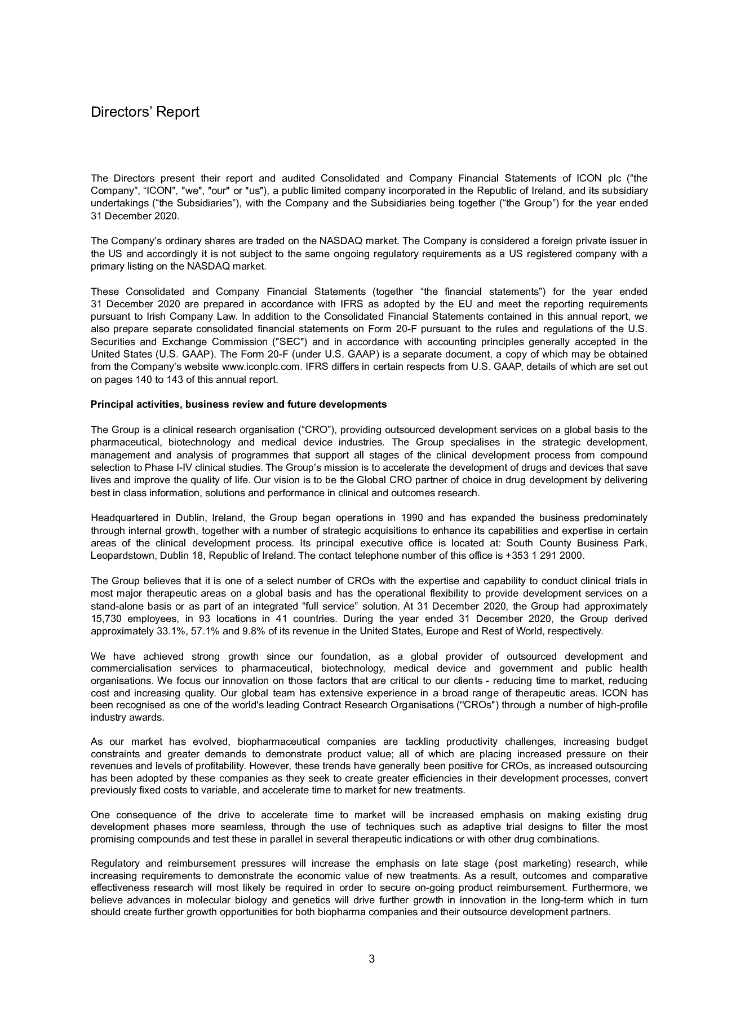 Directors' Report

The Directors present their report and audited Consolidated and Company Financial Statements of ICON plc ("the Company", "ICON", "we", "our" or "us"), a public limited company incorporated in the Republic of Ireland, and its subsidiary undertakings ("the Subsidiaries"), with the Company and the Subsidiaries being together ("the Group") for the year ended 31 December 2020.

The Company's ordinary shares are traded on the NASDAQ market. The Company is considered a foreign private issuer in the US and accordingly it is not subject to the same ongoing regulatory requirements as a US registered company with a primary listing on the NASDAQ market.

These Consolidated and Company Financial Statements (together "the financial statements") for the year ended 31 December 2020 are prepared in accordance with IFRS as adopted by the EU and meet the reporting requirements pursuant to Irish Company Law. In addition to the Consolidated Financial Statements contained in this annual report, we also prepare separate consolidated financial statements on Form 20-F pursuant to the rules and regulations of the U.S. Securities and Exchange Commission ("SEC") and in accordance with accounting principles generally accepted in the United States (U.S. GAAP). The Form 20-F (under U.S. GAAP) is a separate document, a copy of which may be obtained from the Company's website www.iconplc.com. IFRS differs in certain respects from U.S. GAAP, details of which are set out on pages 140 to 143 of this annual report.

Principal activities, business review and future developments

The Group is a clinical research organisation ("CRO"), providing outsourced development services on a global basis to the pharmaceutical, biotechnology and medical device industries. The Group specialises in the strategic development, management and analysis of programmes that support all stages of the clinical development process from compound selection to Phase I-IV clinical studies. The Group's mission is to accelerate the development of drugs and devices that save lives and improve the quality of life. Our vision is to be the Global CRO partner of choice in drug development by delivering best in class information, solutions and performance in clinical and outcomes research.

Headquartered in Dublin, Ireland, the Group began operations in 1990 and has expanded the business predominately through internal growth, together with a number of strategic acquisitions to enhance its capabilities and expertise in certain areas of the clinical development process. Its principal executive office is located at: South County Business Park, Leopardstown, Dublin 18, Republic of Ireland. The contact telephone number of this office is +353 1 291 2000.

The Group believes that it is one of a select number of CROs with the expertise and capability to conduct clinical trials in most major therapeutic areas on a global basis and has the operational flexibility to provide development services on a stand-alone basis or as part of an integrated "full service" solution. At 31 December 2020, the Group had approximately 15,730 employees, in 93 locations in 41 countries. During the year ended 31 December 2020, the Group derived approximately 33.1%, 57.1% and 9.8% of its revenue in the United States, Europe and Rest of World, respectively.

We have achieved strong growth since our foundation, as a global provider of outsourced development and commercialisation services to pharmaceutical, biotechnology, medical device and government and public health organisations. We focus our innovation on those factors that are critical to our clients - reducing time to market, reducing cost and increasing quality. Our global team has extensive experience in a broad range of therapeutic areas. ICON has been recognised as one of the world's leading Contract Research Organisations ("CROs") through a number of high-profile industry awards.

As our market has evolved, biopharmaceutical companies are tackling productivity challenges, increasing budget constraints and greater demands to demonstrate product value; all of which are placing increased pressure on their revenues and levels of profitability. However, these trends have generally been positive for CROs, as increased outsourcing has been adopted by these companies as they seek to create greater efficiencies in their development processes, convert previously fixed costs to variable, and accelerate time to market for new treatments.

One consequence of the drive to accelerate time to market will be increased emphasis on making existing drug development phases more seamless, through the use of techniques such as adaptive trial designs to filter the most promising compounds and test these in parallel in several therapeutic indications or with other drug combinations.

Regulatory and reimbursement pressures will increase the emphasis on late stage (post marketing) research, while increasing requirements to demonstrate the economic value of new treatments. As a result, outcomes and comparative effectiveness research will most likely be required in order to secure on-going product reimbursement. Furthermore, we believe advances in molecular biology and genetics will drive further growth in innovation in the long-term which in turn should create further growth opportunities for both biopharma companies and their outsource development partners.

3